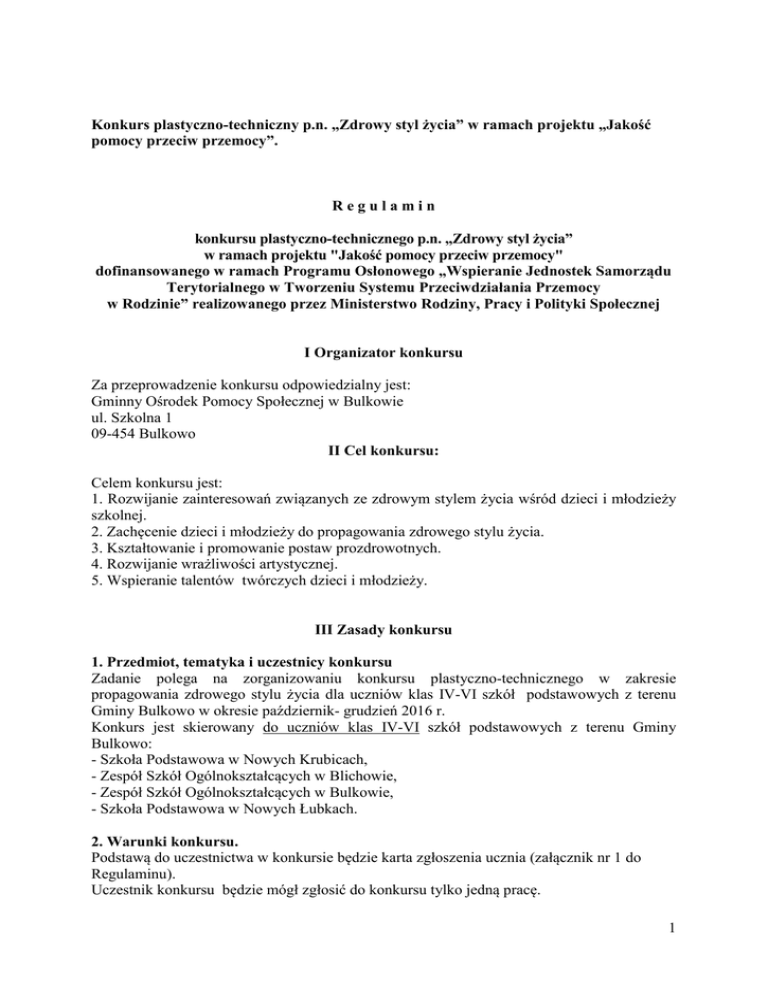 Konkurs plastyczno-techniczny p.n. „Zdrowy styl życia” w ramach projektu „Jakość pomocy przeciw przemocy”.

R e g u l a m i n

konkursu plastyczno-technicznego p.n. „Zdrowy styl życia”
w ramach projektu "Jakość pomocy przeciw przemocy"
dofinansowanego w ramach Programu Osłonowego „Wspieranie Jednostek Samorządu Terytorialnego w Tworzeniu Systemu Przeciwdziałania Przemocy w Rodzinie” realizowanego przez Ministerstwo Rodziny, Pracy i Polityki Społecznej

I Organizator konkursu

Za przeprowadzenie konkursu odpowiedzialny jest:
Gminny Ośrodek Pomocy Społecznej w Bulkowie
ul. Szkolna 1
09-454 Bulkowo

II Cel konkursu:

Celem konkursu jest:
1. Rozwijanie zainteresowań związanych ze zdrowym stylem życia wśród dzieci i młodzieży szkolnej.
2. Zachęcenie dzieci i młodzieży do propagowania zdrowego stylu życia.
3. Kształtowanie i promowanie postaw prozdrowotnych.
4. Rozwijanie wrażliwości artystycznej.
5. Wspieranie talentów twórczych dzieci i młodzieży.

III Zasady konkursu

1. Przedmiot, tematyka i uczestnicy konkursu
Zadanie polega na zorganizowaniu konkursu plastyczno-technicznego w zakresie propagowania zdrowego stylu życia dla uczniów klas IV-VI szkół podstawowych z terenu Gminy Bulkowo w okresie październik- grudzień 2016 r.
Konkurs jest skierowany do uczniów klas IV-VI szkół podstawowych z terenu Gminy Bulkowo:
- Szkoła Podstawowa w Nowych Krubicach,
- Zespół Szkół Ogólnokształcących w Blichowie,
- Zespół Szkół Ogólnokształcących w Bulkowie,
- Szkoła Podstawowa w Nowych Łubkach.

2. Warunki konkursu.
Podstawą do uczestnictwa w konkursie będzie karta zgłoszenia ucznia (załącznik nr 1 do Regulaminu).
Uczestnik konkursu będzie mógł zgłosić do konkursu tylko jedną pracę.

1